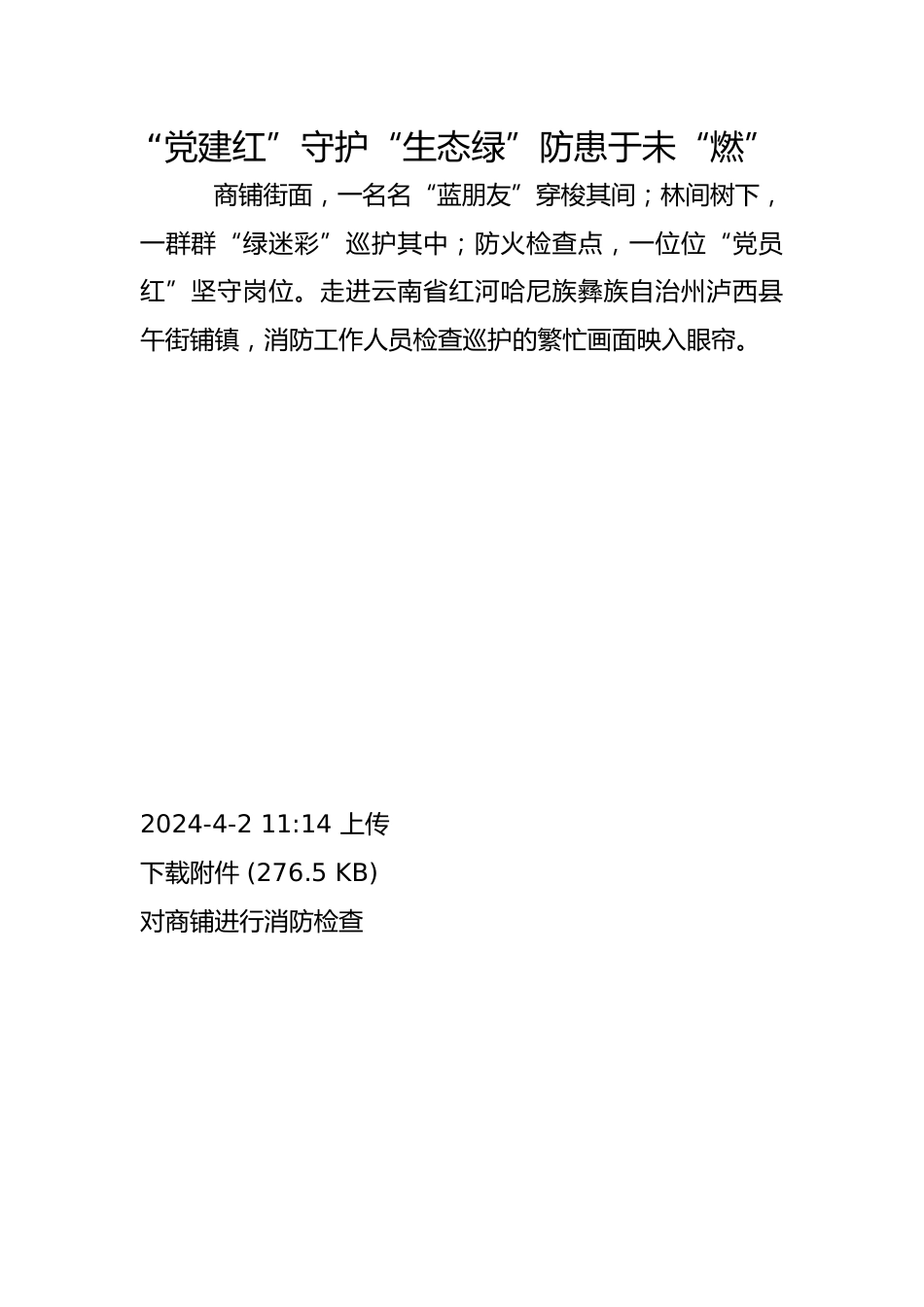 “党建红”守护“生态绿”防患于未“燃”

商铺街面，一名名“蓝朋友”穿梭其间；林间树下，一群群“绿迷彩”巡护其中；防火检查点，一位位“党员红”坚守岗位。走进云南省红河哈尼族彝族自治州泸西县午街铺镇，消防工作人员检查巡护的繁忙画面映入眼帘。

2024-4-2 11:14 上传

下载附件 (276.5 KB)

对商铺进行消防检查